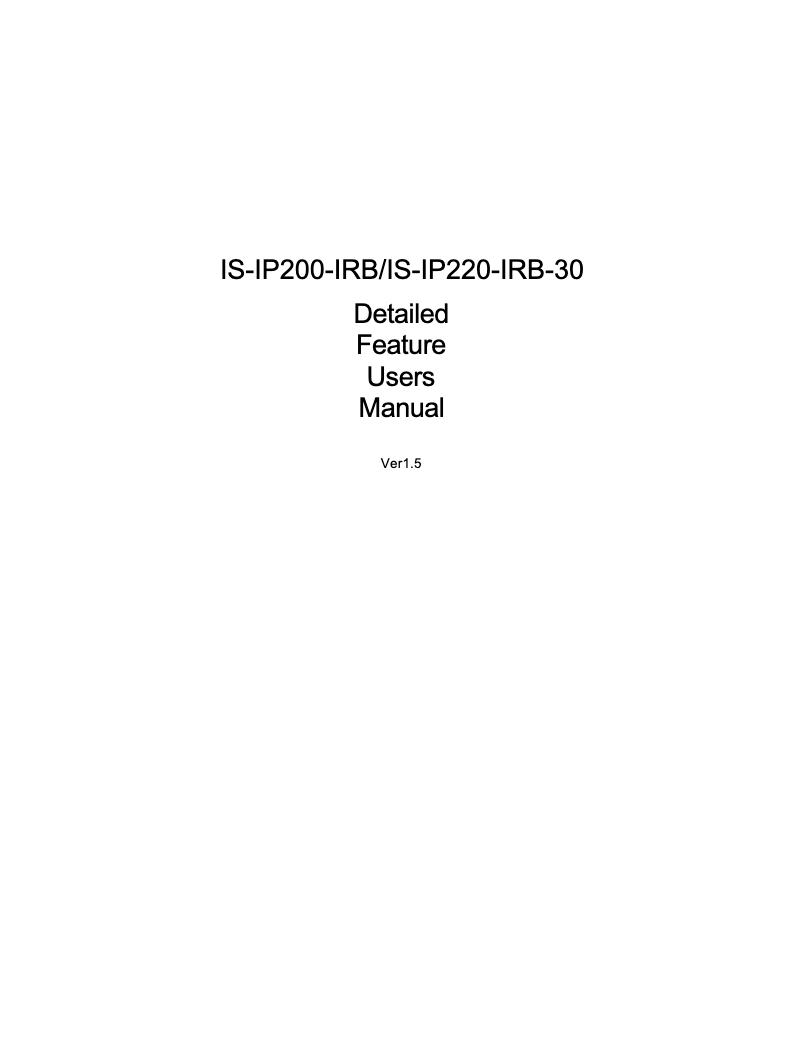 IS-IP200-IRB/IS-IP220-IRB-30

Detailed
Feature
Users
Manual

Ver1.5